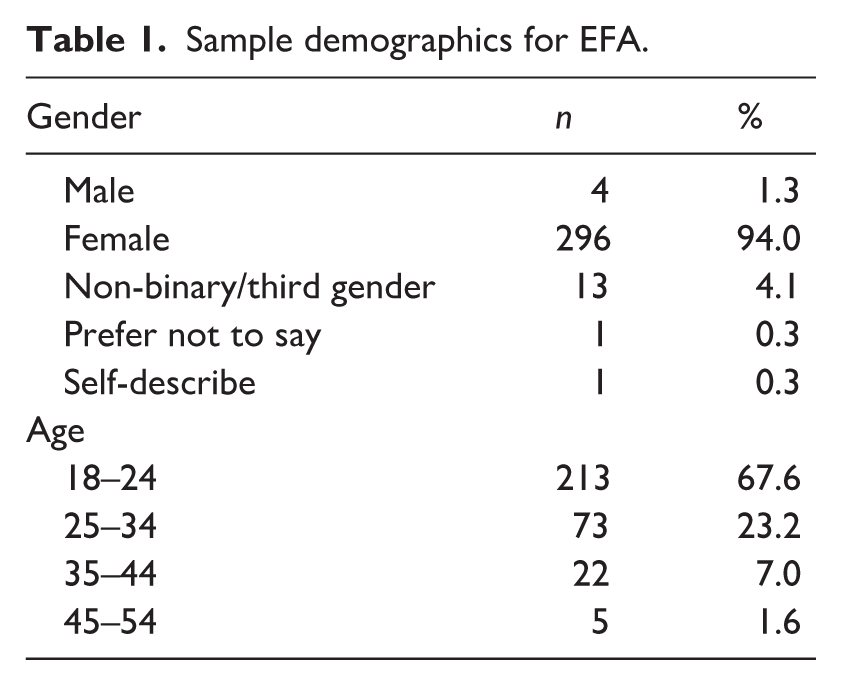 Table 1. Sample demographics for EFA.

| Gender | n | % |
|---|---|---|
| Male | 4 | 1.3 |
| Female | 296 | 94.0 |
| Non-binary/third gender | 13 | 4.1 |
| Prefer not to say | 1 | 0.3 |
| Self-describe | 1 | 0.3 |
| Age | | |
| 18–24 | 213 | 67.6 |
| 25–34 | 73 | 23.2 |
| 35–44 | 22 | 7.0 |
| 45–54 | 5 | 1.6 |